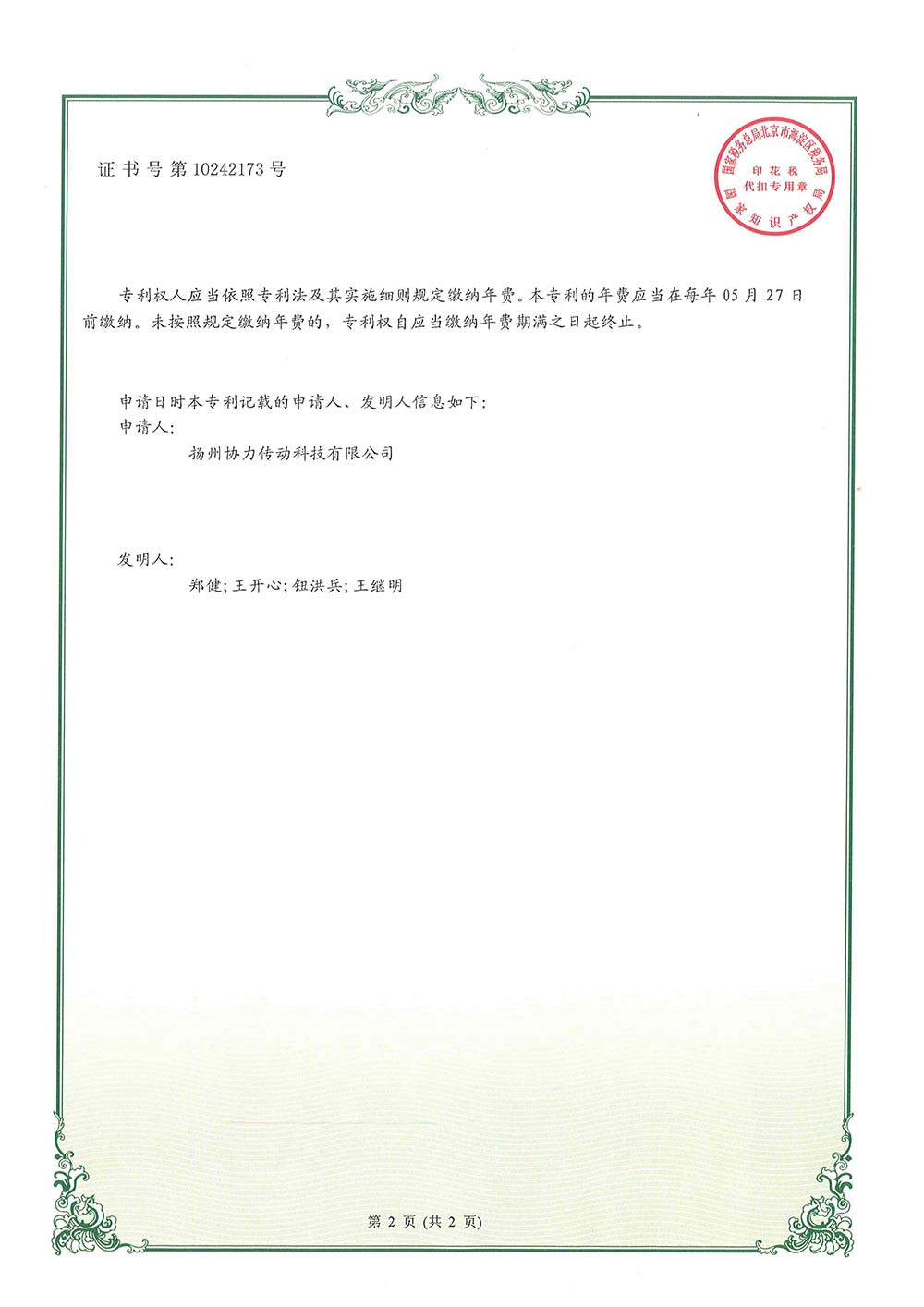 证书号第10242173号

国家税务总局北京市海淀区税务局
印花税
代扣专用章
国家知识产权局

专利权人应当依照专利法及其实施细则规定缴纳年费。本专利的年费应当在每年05月27日前缴纳。未按照规定缴纳年费的，专利权自应当缴纳年费期满之日起终止。

申请日时本专利记载的申请人、发明人信息如下:
申请人:
扬州协力传动科技有限公司

发明人:
郑健;王开心;钮洪兵;王继明

第2页(共2页)